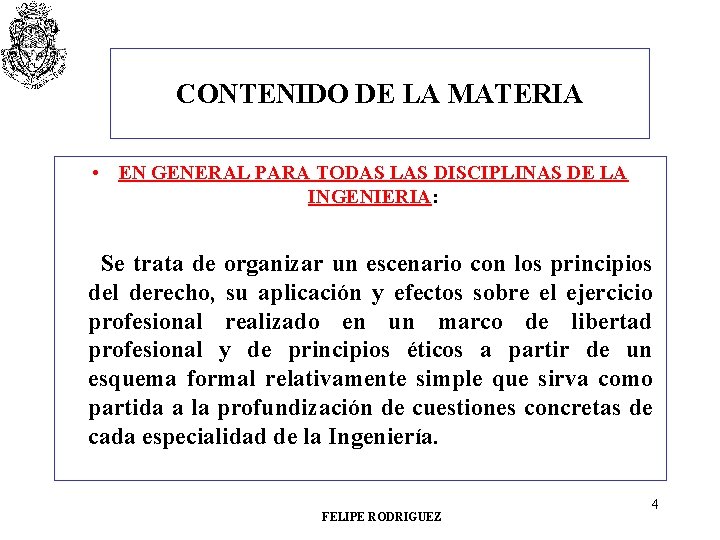 CONTENIDO DE LA MATERIA

• EN GENERAL PARA TODAS LAS DISCIPLINAS DE LA INGENIERIA:

Se trata de organizar un escenario con los principios del derecho, su aplicación y efectos sobre el ejercicio profesional realizado en un marco de libertad profesional y de principios éticos a partir de un esquema formal relativamente simple que sirva como partida a la profundización de cuestiones concretas de cada especialidad de la Ingeniería.

4

FELIPE RODRIGUEZ